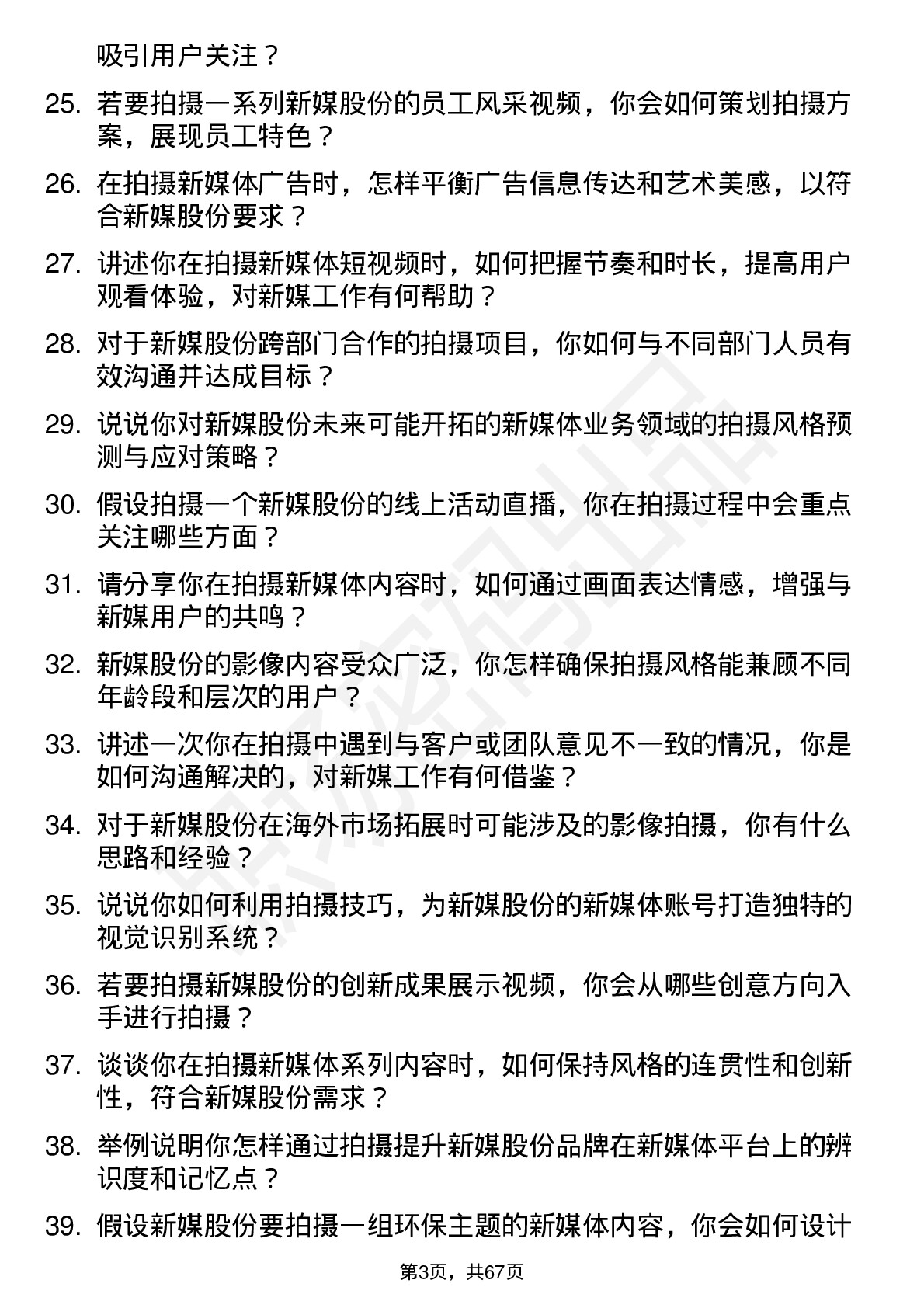 吸引用户关注？

25. 若要拍摄一系列新媒股份的员工风采视频，你会如何策划拍摄方案，展现员工特色？

26. 在拍摄新媒体广告时，怎样平衡广告信息传达和艺术美感，以符合新媒股份要求？

27. 讲述你在拍摄新媒体短视频时，如何把握节奏和时长，提高用户观看体验，对新媒工作有何帮助？

28. 对于新媒股份跨部门合作的拍摄项目，你如何与不同部门人员有效沟通并达成目标？

29. 说说你对新媒股份未来可能开拓的新媒体业务领域的拍摄风格预测与应对策略？

30. 假设拍摄一个新媒股份的线上活动直播，你在拍摄过程中会重点关注哪些方面？

31. 请分享你在拍摄新媒体内容时，如何通过画面表达情感，增强与新媒用户的共鸣？

32. 新媒股份的影像内容受众广泛，你怎样确保拍摄风格能兼顾不同年龄段和层次的用户？

33. 讲述一次你在拍摄中遇到与客户或团队意见不一致的情况，你是如何沟通解决的，对新媒工作有何借鉴？

34. 对于新媒股份在海外市场拓展时可能涉及的影像拍摄，你有什么思路和经验？

35. 说说你如何利用拍摄技巧，为新媒股份的新媒体账号打造独特的视觉识别系统？

36. 若要拍摄新媒股份的创新成果展示视频，你会从哪些创意方向入手进行拍摄？

37. 谈谈你在拍摄新媒体系列内容时，如何保持风格的连贯性和创新性，符合新媒股份需求？

38. 举例说明你怎样通过拍摄提升新媒股份品牌在新媒体平台上的辨识度和记忆点？

39. 假设新媒股份要拍摄一组环保主题的新媒体内容，你会如何设计

第3页，共67页